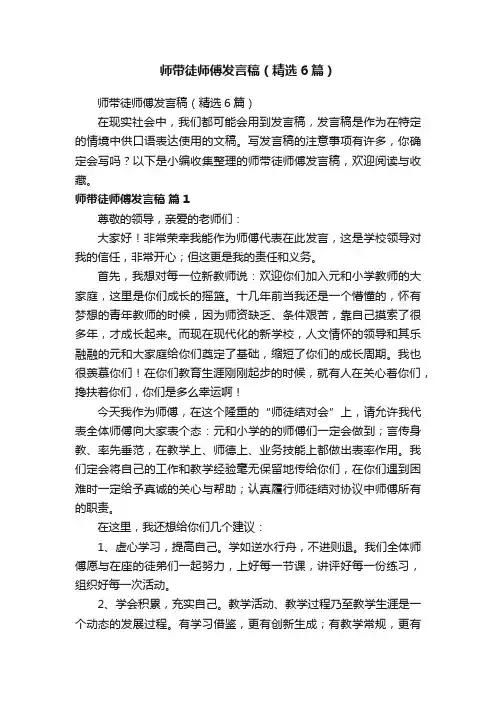 师带徒师傅发言稿（精选6篇）

师带徒师傅发言稿（精选6篇）

在现实社会中，我们都可能会用到发言稿，发言稿是作为在特定的情境中供口语表达使用的文稿。写发言稿的注意事项有许多，你确定会写吗？以下是小编收集整理的师带徒师傅发言稿，欢迎阅读与收藏。

师带徒师傅发言稿 篇1

尊敬的领导，亲爱的老师们：

大家好！非常荣幸我能作为师傅代表在此发言，这是学校领导对我的信任，非常开心；但这更是我的责任和义务。

首先，我想对每一位新教师说：欢迎你们加入元和小学教师的大家庭，这里是你们成长的摇篮。十几年前当我还是一个懵懂的，怀有梦想的青年教师的时候，因为师资缺乏、条件艰苦，靠自己摸索了很多年，才成长起来。而现在现代化的新学校，人文情怀的领导和其乐融融的元和大家庭给你们奠定了基础，缩短了你们的成长周期。我也很羡慕你们！在你们教育生涯刚刚起步的时候，就有人在关心着你们，搀扶着你们，你们是多么幸运啊！

今天我作为师傅，在这个隆重的“师徒结对会”上，请允许我代表全体师傅向大家表个态：元和小学的的师傅们一定会做到；言传身教、率先垂范，在教学上、师德上、业务技能上都做出表率作用。我们定会将自己的工作和教学经验毫无保留地传给你们，在你们遇到困难时一定给予真诚的关心与帮助；认真履行师徒结对协议中师傅所有的职责。

在这里，我还想给你们几个建议：

1、虚心学习，提高自己。学如逆水行舟，不进则退。我们全体师傅愿与在座的徒弟们一起努力，上好每一节课，讲评好每一份练习，组织好每一次活动。

2、学会积累，充实自己。教学活动、教学过程乃至教学生涯是一个动态的发展过程。有学习借鉴，更有创新生成；有教学常规，更有